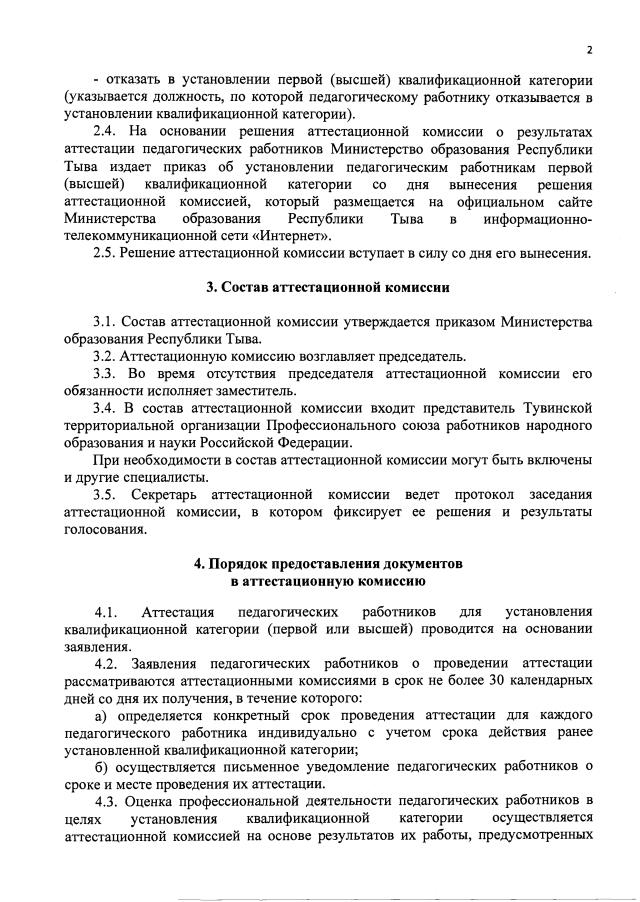 2

- отказать в установлении первой (высшей) квалификационной категории (указывается должность, по которой педагогическому работнику отказывается в установлении квалификационной категории).

2.4. На основании решения аттестационной комиссии о результатах аттестации педагогических работников Министерство образования Республики Тыва издает приказ об установлении педагогическим работникам первой (высшей) квалификационной категории со дня вынесения решения аттестационной комиссией, который размещается на официальном сайте Министерства образования Республики Тыва в информационно-телекоммуникационной сети «Интернет».

2.5. Решение аттестационной комиссии вступает в силу со дня его вынесения.

3. Состав аттестационной комиссии

3.1. Состав аттестационной комиссии утверждается приказом Министерства образования Республики Тыва.

3.2. Аттестационную комиссию возглавляет председатель.

3.3. Во время отсутствия председателя аттестационной комиссии его обязанности исполняет заместитель.

3.4. В состав аттестационной комиссии входит представитель Тувинской территориальной организации Профессионального союза работников народного образования и науки Российской Федерации.

При необходимости в состав аттестационной комиссии могут быть включены и другие специалисты.

3.5. Секретарь аттестационной комиссии ведет протокол заседания аттестационной комиссии, в котором фиксирует ее решения и результаты голосования.

4. Порядок предоставления документов в аттестационную комиссию

4.1. Аттестация педагогических работников для установления квалификационной категории (первой или высшей) проводится на основании заявления.

4.2. Заявления педагогических работников о проведении аттестации рассматриваются аттестационными комиссиями в срок не более 30 календарных дней со дня их получения, в течение которого:

а) определяется конкретный срок проведения аттестации для каждого педагогического работника индивидуально с учетом срока действия ранее установленной квалификационной категории;

б) осуществляется письменное уведомление педагогических работников о сроке и месте проведения их аттестации.

4.3. Оценка профессиональной деятельности педагогических работников в целях установления квалификационной категории осуществляется аттестационной комиссией на основе результатов их работы, предусмотренных